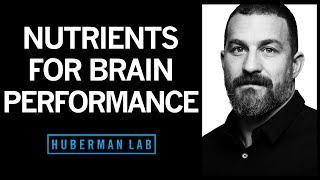 NUTRIENTS FOR BRAIN PERFORMANCE

HUBERMAN LAB